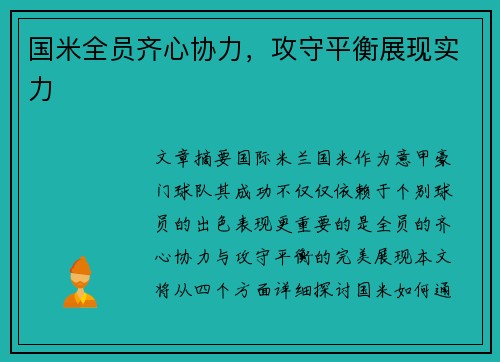 国米全员齐心协力，攻守平衡展现实力

文章摘要国际米兰国米作为意甲豪门球队其成功不仅仅依赖于个别球员的出色表现更重要的是全员的齐心协力与攻守平衡的完美展现本文将从四个方面详细探讨国米如何通